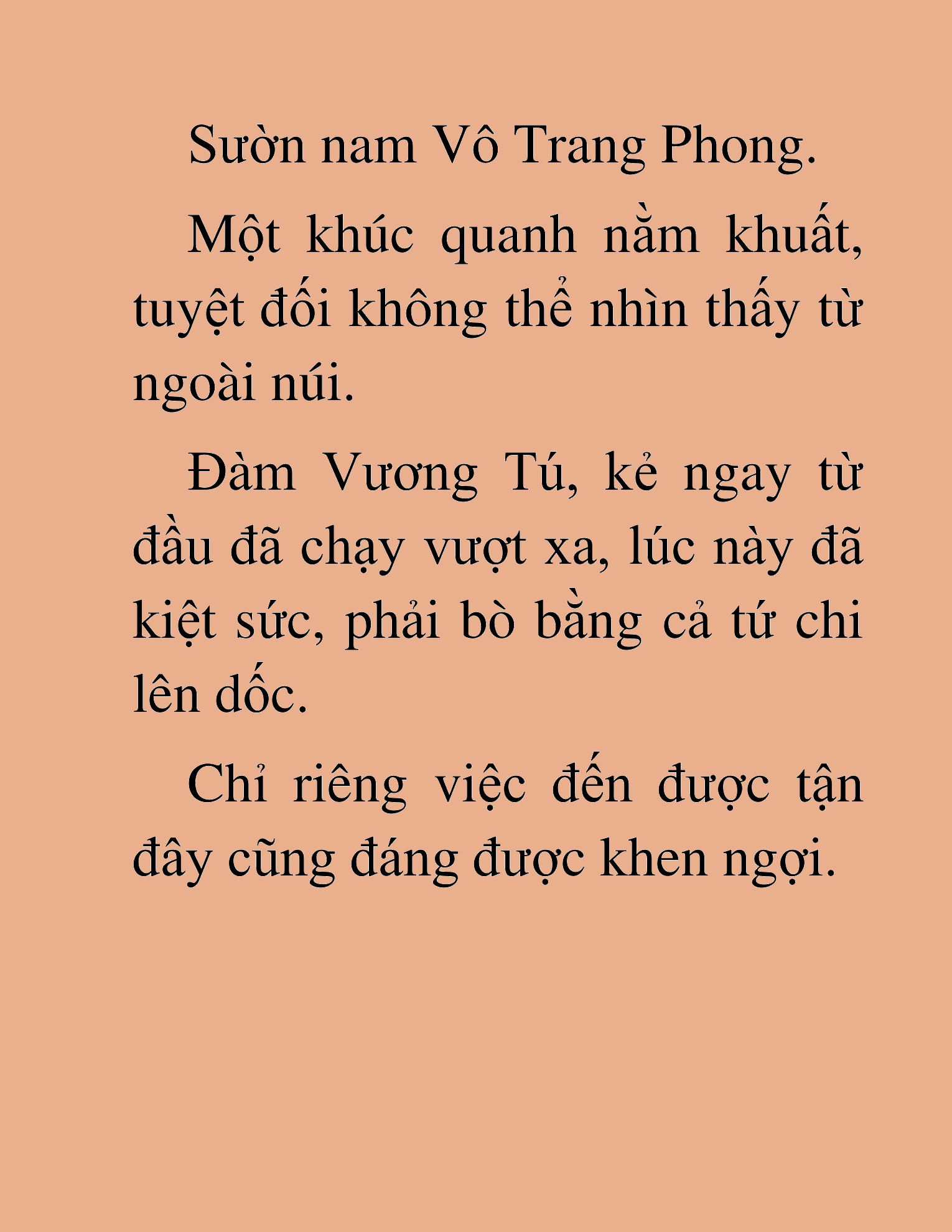 Sườn nam Vô Trang Phong.

Một khúc quanh nằm khuất, tuyệt đối không thể nhìn thấy từ ngoài núi.

Đàm Vương Tú, kẻ ngay từ đầu đã chạy vượt xa, lúc này đã kiệt sức, phải bò bằng cả tứ chi lên dốc.

Chỉ riêng việc đến được tận đây cũng đáng được khen ngợi.